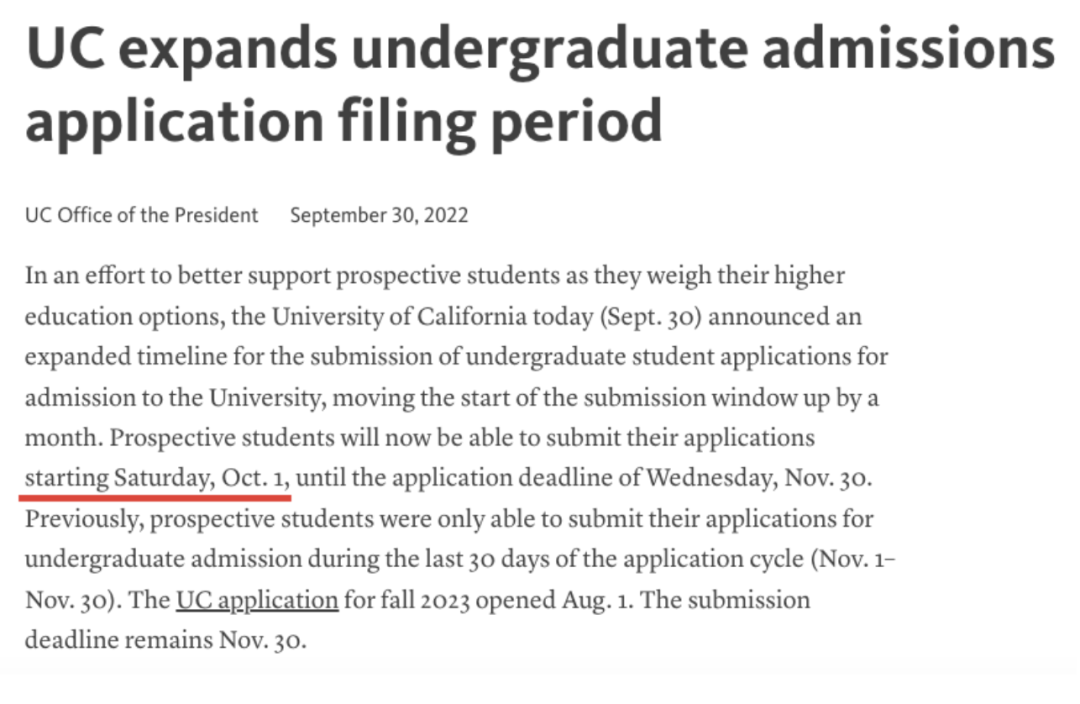 UC expands undergraduate admissions application filing period

UC Office of the President September 30, 2022

In an effort to better support prospective students as they weigh their higher education options, the University of California today (Sept. 30) announced an expanded timeline for the submission of undergraduate student applications for admission to the University, moving the start of the submission window up by a month. Prospective students will now be able to submit their applications starting Saturday, Oct. 1, until the application deadline of Wednesday, Nov. 30. Previously, prospective students were only able to submit their applications for undergraduate admission during the last 30 days of the application cycle (Nov. 1–Nov. 30). The UC application for fall 2023 opened Aug. 1. The submission deadline remains Nov. 30.